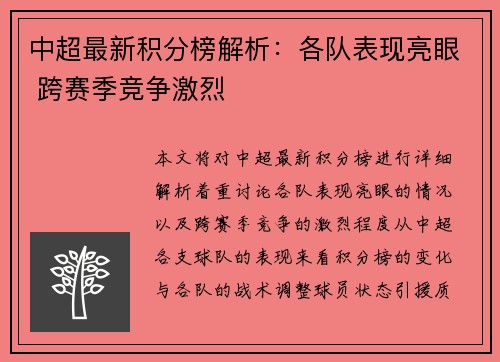 中超最新积分榜解析：各队表现亮眼 跨赛季竞争激烈

本文将对中超最新积分榜进行详细解析着重讨论各队表现亮眼的情况以及跨赛季竞争的激烈程度从中超各支球队的表现来看积分榜的变化与各队的战术调整球员状态引援质